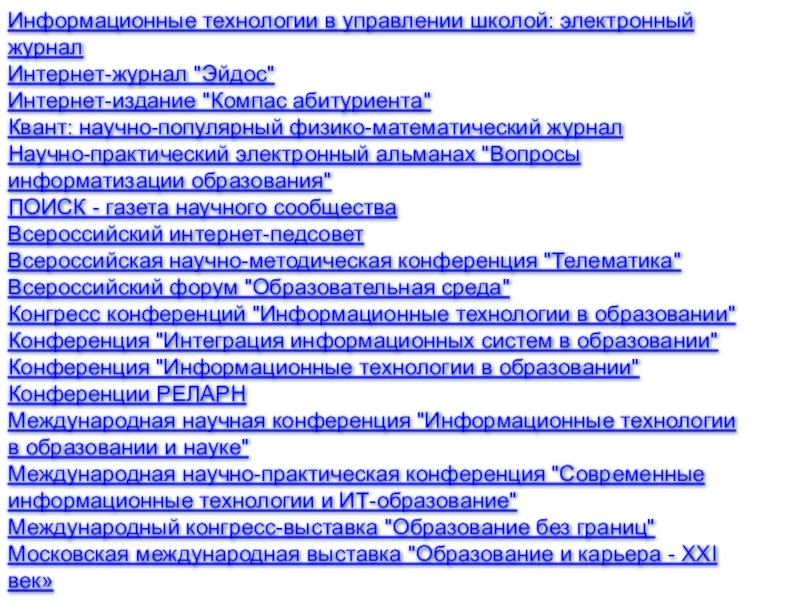 Информационные технологии в управлении школой: электронный журнал
Интернет-журнал "Эйдос"
Интернет-издание "Компас абитуриента"
Квант: научно-популярный физико-математический журнал
Научно-практический электронный альманах "Вопросы информатизации образования"
ПОИСК - газета научного сообщества
Всероссийский интернет-педсовет
Всероссийская научно-методическая конференция "Телематика"
Всероссийский форум "Образовательная среда"
Конгресс конференций "Информационные технологии в образовании"
Конференция "Интеграция информационных систем в образовании"
Конференция "Информационные технологии в образовании"
Конференции РЕЛАРН
Международная научная конференция "Информационные технологии в образовании и науке"
Международная научно-практическая конференция "Современные информационные технологии и ИТ-образование"
Международный конгресс-выставка "Образование без границ"
Московская международная выставка "Образование и карьера - XXI век»